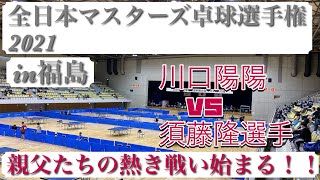 全日本マスターズ卓球選手権
2021

in福島

川口陽陽
VS
須藤隆選手

親父たちの熱き戦い始まる！！